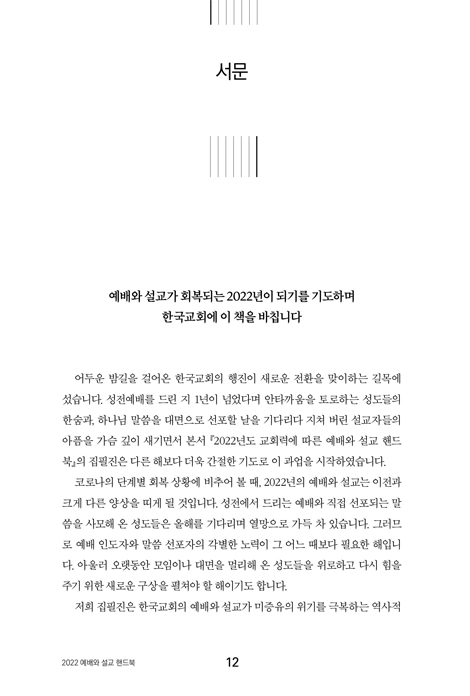 서문

예배와 설교가 회복되는 2022년이 되기를 기도하며
한국교회에 이 책을 바칩니다

어두운 밤길을 걸어온 한국교회의 행진이 새로운 전환을 맞이하는 길목에 섰습니다. 성전예배를 드린 지 1년이 넘었다며 안타까움을 토로하는 성도들의 한숨과, 하나님 말씀을 대면으로 선포할 날을 기다리다 지쳐 버린 설교자들의 아픔을 가슴 깊이 새기면서 본서 『2022년도 교회력에 따른 예배와 설교 핸드북』의 집필진은 다른 해보다 더욱 간절한 기도로 이 과업을 시작하였습니다.

코로나의 단계별 회복 상황에 비추어 볼 때, 2022년의 예배와 설교는 이전과 크게 다른 양상을 띠게 될 것입니다. 성전에서 드리는 예배와 직접 선포되는 말씀을 사모해 온 성도들은 올해를 기다리며 열망으로 가득 차 있습니다. 그러므로 예배 인도자와 말씀 선포자의 각별한 노력이 그 어느 때보다 필요한 해입니다. 아울러 오랫동안 모임이나 대면을 멀리해 온 성도들을 위로하고 다시 힘을 주기 위한 새로운 구상을 펼쳐야 할 해이기도 합니다.

저희 집필진은 한국교회의 예배와 설교가 미증유의 위기를 극복하는 역사적

2022 예배와 설교 핸드북 12